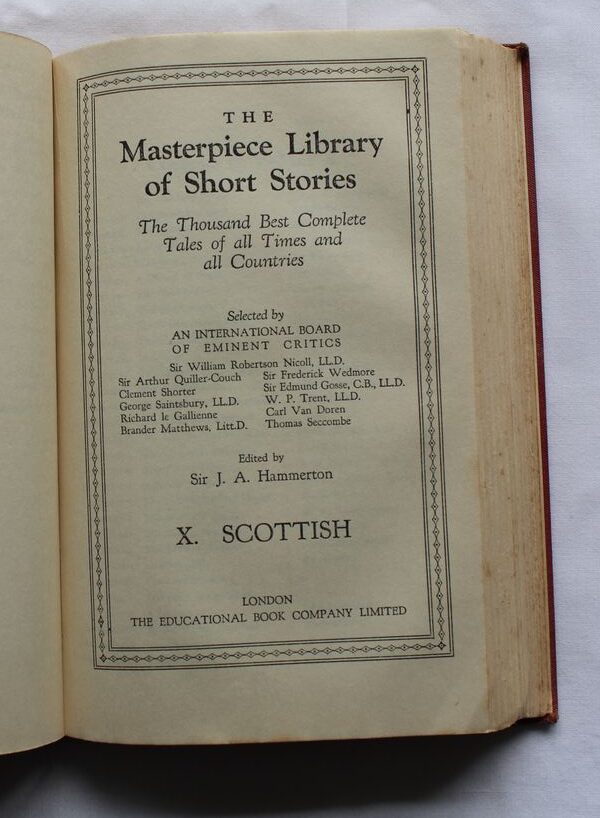 THE

Masterpiece Library of Short Stories

The Thousand Best Complete Tales of all Times and all Countries

Selected by
AN INTERNATIONAL BOARD OF EMINENT CRITICS

Sir William Robertson Nicoll, LL.D.

Sir Arthur Quiller-Couch
Clement Shorter
George Saintsbury, LL.D.
Richard le Gallienne
Brander Matthews, Litt.D.

Sir Frederick Wedmore
Sir Edmund Gosse, C.B., LL.D.
W. P. Trent, LL.D.
Carl Van Doren
Thomas Seccombe

Edited by
Sir J. A. Hammerton

X. SCOTTISH

LONDON
THE EDUCATIONAL BOOK COMPANY LIMITED